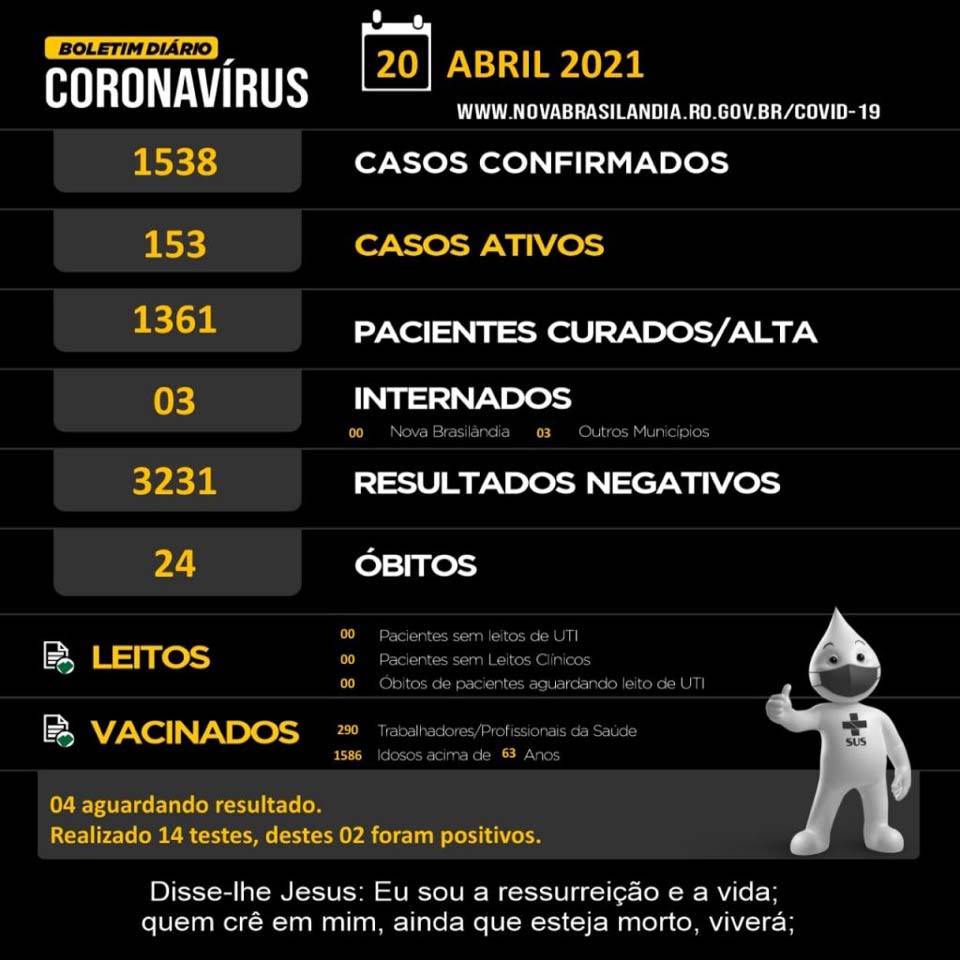 BOLETIM DIÁRIO
CORONAVÍRUS

20 ABRIL 2021

WWW.NOVABRASILANDIA.RO.GOV.BR/COVID-19

1538 CASOS CONFIRMADOS

153 CASOS ATIVOS

1361 PACIENTES CURADOS/ALTA

03 INTERNADOS
00 Nova Brasilândia 03 Outros Municípios

3231 RESULTADOS NEGATIVOS

24 ÓBITOS

LEITOS
00 Pacientes sem leitos de UTI
00 Pacientes sem Leitos Clínicos
00 Óbitos de pacientes aguardando leito de UTI

VACINADOS
290 Trabalhadores/Profissionais da Saúde
1586 Idosos acima de 63 Anos

SUS

04 aguardando resultado.
Realizado 14 testes, destes 02 foram positivos.

Disse-lhe Jesus: Eu sou a ressurreição e a vida; quem crê em mim, ainda que esteja morto, viverá;